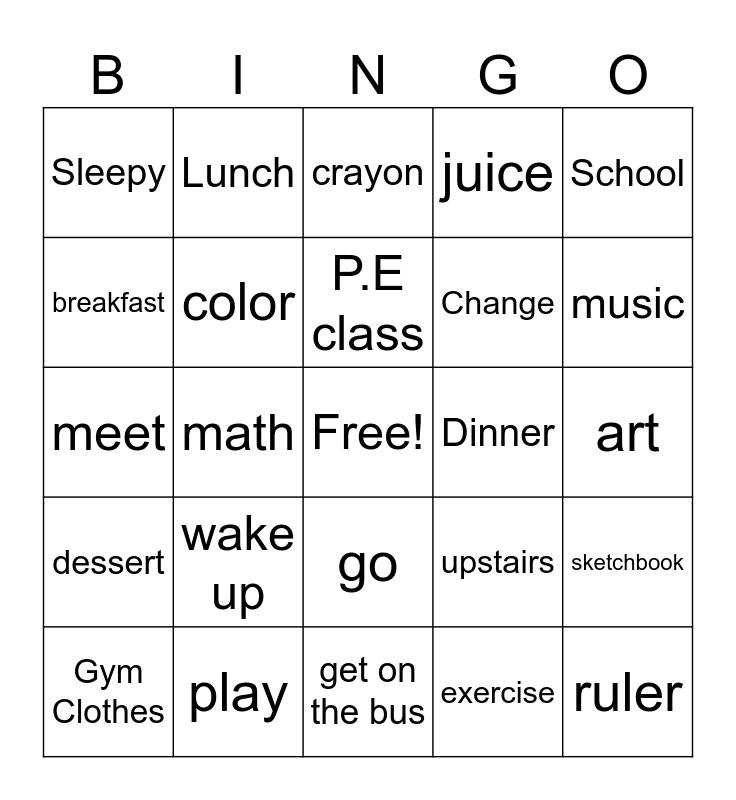 | B | I | N | G | O |
|---|---|---|---|---|
| Sleepy | Lunch | crayon | juice | School |
| breakfast | color | P.E class | Change | music |
| meet | math | Free! | Dinner | art |
| dessert | wake up | go | upstairs | sketchbook |
| Gym Clothes | play | get on the bus | exercise | ruler |